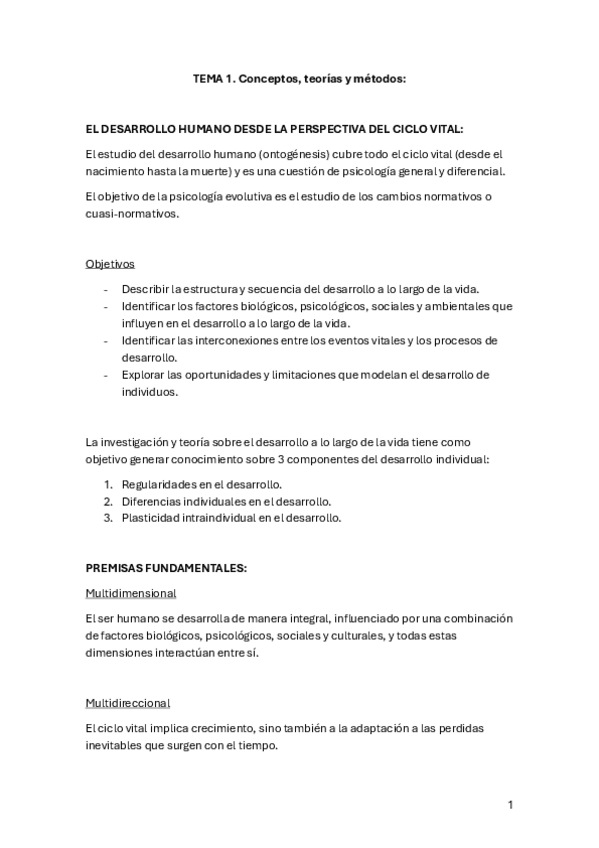 TEMA 1. Conceptos, teorías y métodos:

EL DESARROLLO HUMANO DESDE LA PERSPECTIVA DEL CICLO VITAL:

El estudio del desarrollo humano (ontogénesis) cubre todo el ciclo vital (desde el nacimiento hasta la muerte) y es una cuestión de psicología general y diferencial.

El objetivo de la psicología evolutiva es el estudio de los cambios normativos o cuasi-normativos.

Objetivos

- Describir la estructura y secuencia del desarrollo a lo largo de la vida.
- Identificar los factores biológicos, psicológicos, sociales y ambientales que influyen en el desarrollo a lo largo de la vida.
- Identificar las interconexiones entre los eventos vitales y los procesos de desarrollo.
- Explorar las oportunidades y limitaciones que modelan el desarrollo de individuos.

La investigación y teoría sobre el desarrollo a lo largo de la vida tiene como objetivo generar conocimiento sobre 3 componentes del desarrollo individual:

1. Regularidades en el desarrollo.
2. Diferencias individuales en el desarrollo.
3. Plasticidad intraindividual en el desarrollo.

PREMISAS FUNDAMENTALES:

Multidimensional

El ser humano se desarrolla de manera integral, influenciado por una combinación de factores biológicos, psicológicos, sociales y culturales, y todas estas dimensiones interactúan entre sí.

Multidireccional

El ciclo vital implica crecimiento, sino también a la adaptación a las perdidas inevitables que surgen con el tiempo.

1